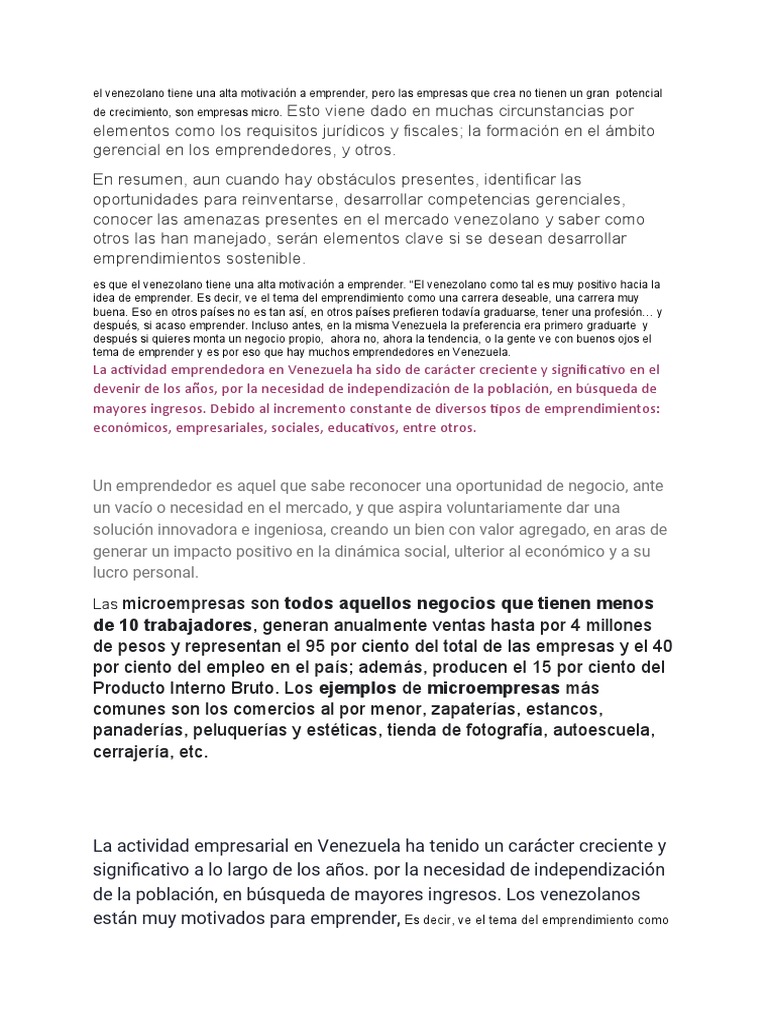 el venezolano tiene una alta motivación a emprender, pero las empresas que crea no tienen un gran potencial de crecimiento, son empresas micro. Esto viene dado en muchas circunstancias por elementos como los requisitos jurídicos y fiscales; la formación en el ámbito gerencial en los emprendedores, y otros.

En resumen, aun cuando hay obstáculos presentes, identificar las oportunidades para reinventarse, desarrollar competencias gerenciales, conocer las amenazas presentes en el mercado venezolano y saber como otros las han manejado, serán elementos clave si se desean desarrollar emprendimientos sostenible.

es que el venezolano tiene una alta motivación a emprender. "El venezolano como tal es muy positivo hacia la idea de emprender. Es decir, ve el tema del emprendimiento como una carrera deseable, una carrera muy buena. Eso en otros países no es tan así, en otros países prefieren todavía graduarse, tener una profesión… y después, si acaso emprender. Incluso antes, en la misma Venezuela la preferencia era primero graduarte y después si quieres monta un negocio propio, ahora no, ahora la tendencia, o la gente ve con buenos ojos el tema de emprender y es por eso que hay muchos emprendedores en Venezuela.
La actividad emprendedora en Venezuela ha sido de carácter creciente y significativo en el devenir de los años, por la necesidad de independización de la población, en búsqueda de mayores ingresos. Debido al incremento constante de diversos tipos de emprendimientos: económicos, empresariales, sociales, educativos, entre otros.

Un emprendedor es aquel que sabe reconocer una oportunidad de negocio, ante un vacío o necesidad en el mercado, y que aspira voluntariamente dar una solución innovadora e ingeniosa, creando un bien con valor agregado, en aras de generar un impacto positivo en la dinámica social, ulterior al económico y a su lucro personal.

Las microempresas son todos aquellos negocios que tienen menos de 10 trabajadores, generan anualmente ventas hasta por 4 millones de pesos y representan el 95 por ciento del total de las empresas y el 40 por ciento del empleo en el país; además, producen el 15 por ciento del Producto Interno Bruto. Los ejemplos de microempresas más comunes son los comercios al por menor, zapaterías, estancos, panaderías, peluquerías y estéticas, tienda de fotografía, autoescuela, cerrajería, etc.

La actividad empresarial en Venezuela ha tenido un carácter creciente y significativo a lo largo de los años. por la necesidad de independización de la población, en búsqueda de mayores ingresos. Los venezolanos están muy motivados para emprender, Es decir, ve el tema del emprendimiento como